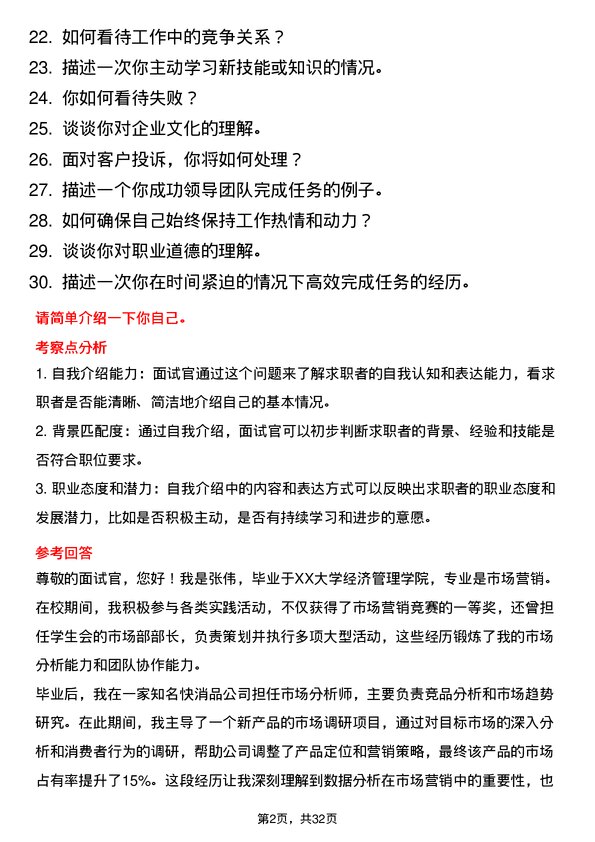 22. 如何看待工作中的竞争关系？

23. 描述一次你主动学习新技能或知识的情况。

24. 你如何看待失败？

25. 谈谈你对企业文化的理解。

26. 面对客户投诉，你将如何处理？

27. 描述一个你成功领导团队完成任务的例子。

28. 如何确保自己始终保持工作热情和动力？

29. 谈谈你对职业道德的理解。

30. 描述一次你在时间紧迫的情况下高效完成任务的经历。

请简单介绍一下你自己。

考察点分析

1. 自我介绍能力：面试官通过这个问题来了解求职者的自我认知和表达能力，看求职者是否能清晰、简洁地介绍自己的基本情况。

2. 背景匹配度：通过自我介绍，面试官可以初步判断求职者的背景、经验和技能是否符合职位要求。

3. 职业态度和潜力：自我介绍中的内容和表达方式可以反映出求职者的职业态度和发展潜力，比如是否积极主动，是否有持续学习和进步的意愿。

参考回答

尊敬的面试官，您好！我是张伟，毕业于XX大学经济管理学院，专业是市场营销。在校期间，我积极参与各类实践活动，不仅获得了市场营销竞赛的一等奖，还曾担任学生会的市场部部长，负责策划并执行多项大型活动，这些经历锻炼了我的市场分析能力和团队协作能力。

毕业后，我在一家知名快消品公司担任市场分析师，主要负责竞品分析和市场趋势研究。在此期间，我主导了一个新产品的市场调研项目，通过对目标市场的深入分析和消费者行为的调研，帮助公司调整了产品定位和营销策略，最终该产品的市场占有率提升了15%。这段经历让我深刻理解到数据分析在市场营销中的重要性，也

第2页，共32页